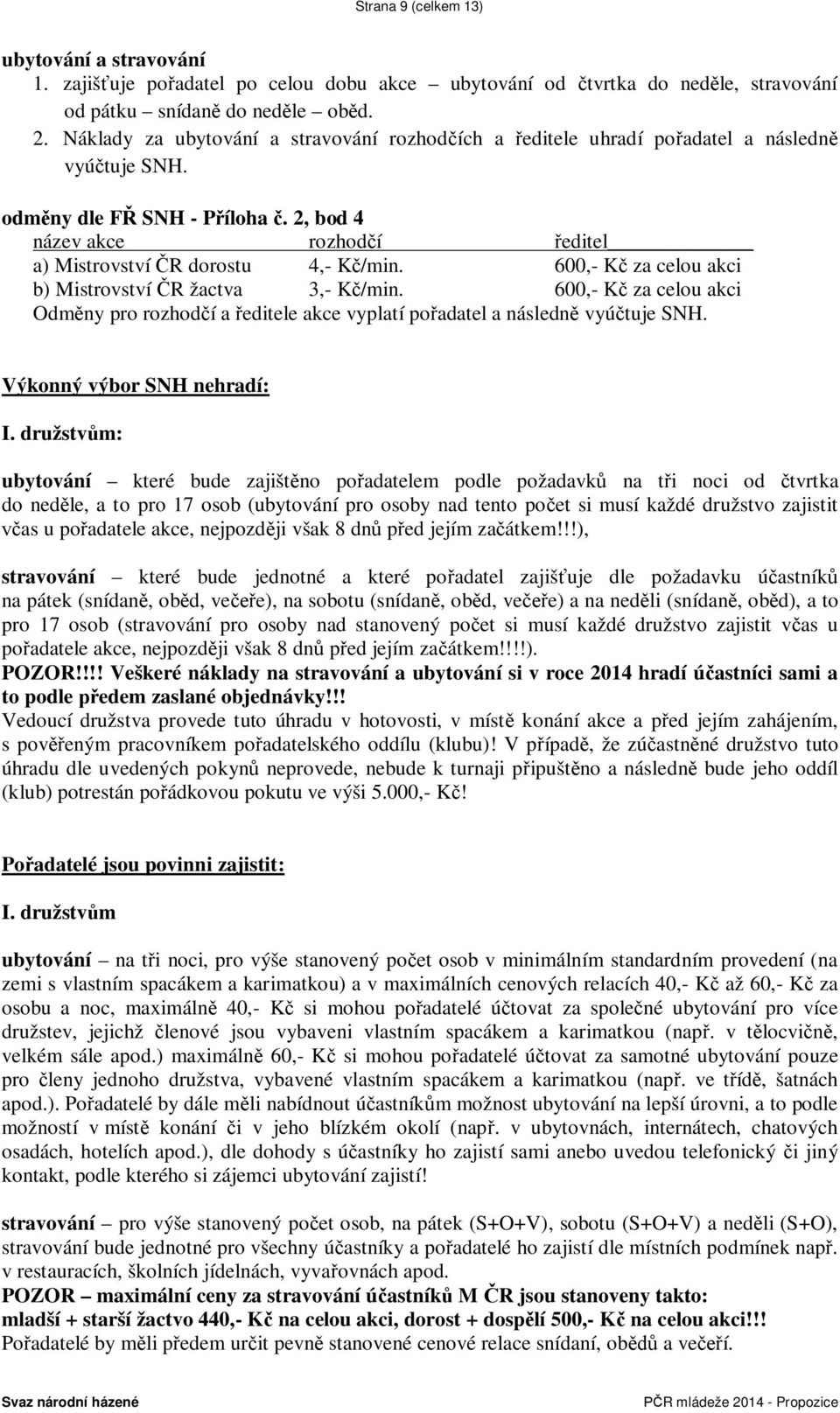 Strana 9 (celkem 13)

ubytování a stravování
1. zajišťuje pořadatel po celou dobu akce – ubytování od čtvrtka do neděle, stravování od pátku – snídaně do neděle – oběd.
2. Náklady za ubytování a stravování rozhodčích a ředitele uhradí pořadatel a následně vyúčtuje SNH.

odměny dle FŘ SNH - Příloha č. 2, bod 4

| název akce | rozhodčí | ředitel |
|---|---|---|
| a) Mistrovství ČR dorostu | 4,- Kč/min. | 600,- Kč za celou akci |
| b) Mistrovství ČR žactva | 3,- Kč/min. | 600,- Kč za celou akci |

Odměny pro rozhodčí a ředitele akce vyplatí pořadatel a následně vyúčtuje SNH.

Výkonný výbor SNH nehradí:
I. družstvům:
ubytování – které bude zajištěno pořadatelem podle požadavků na tři noci od čtvrtka do neděle, a to pro 17 osob (ubytování pro osoby nad tento počet si musí každé družstvo zajistit včas u pořadatele akce, nejpozději však 8 dnů před jejím začátkem!!!),

stravování – které bude jednotné a které pořadatel zajišťuje dle požadavku účastníků na pátek (snídaně, oběd, večeře), na sobotu (snídaně, oběd, večeře) a na neděli (snídaně, oběd), a to pro 17 osob (stravování pro osoby nad stanovený počet si musí každé družstvo zajistit včas u pořadatele akce, nejpozději však 8 dnů před jejím začátkem!!!!).
POZOR!!!! Veškeré náklady na stravování a ubytování si v roce 2014 hradí účastníci sami a to podle předem zaslané objednávky!!!
Vedoucí družstva provede tuto úhradu v hotovosti, v místě konání akce a před jejím zahájením, s pověřeným pracovníkem pořadatelského oddílu (klubu)! V případě, že zúčastněné družstvo tuto úhradu dle uvedených pokynů neprovede, nebude k turnaji připuštěno a následně bude jeho oddíl (klub) potrestán pořádkovou pokutu ve výši 5.000,- Kč!

Pořadatelé jsou povinni zajistit:
I. družstvům

ubytování – na tři noci, pro výše stanovený počet osob v minimálním standardním provedení (na zemi s vlastním spacákem a karimatkou) a v maximálních cenových relacích 40,- Kč až 60,- Kč za osobu a noc, maximálně 40,- Kč si mohou pořadatelé účtovat za společné ubytování pro více družstev, jejichž členové jsou vybaveni vlastním spacákem a karimatkou (např. v tělocvičně, velkém sále apod.) maximálně 60,- Kč si mohou pořadatelé účtovat za samotné ubytování pouze pro členy jednoho družstva, vybavené vlastním spacákem a karimatkou (např. ve třídě, šatnách apod.). Pořadatelé by dále měli nabídnout účastníkům možnost ubytování na lepší úrovni, a to podle možností v místě konání či v jeho blízkém okolí (např. v ubytovnách, internátech, chatových osadách, hotelích apod.), dle dohody s účastníky ho zajistí sami anebo uvedou telefonický či jiný kontakt, podle kterého si zájemci ubytování zajistí!

stravování – pro výše stanovený počet osob, na pátek (S+O+V), sobotu (S+O+V) a neděli (S+O), stravování bude jednotné pro všechny účastníky a pořadatelé ho zajistí dle místních podmínek např. v restauracích, školních jídelnách, vyvařovnách apod.
POZOR – maximální ceny za stravování účastníků M ČR jsou stanoveny takto:
mladší + starší žactvo 440,- Kč na celou akci, dorost + dospělí 500,- Kč na celou akci!!!
Pořadatelé by měli předem určit pevně stanovené cenové relace snídaní, obědů a večeří.

Svaz národní házené
PČR mládeže 2014 - Propozice